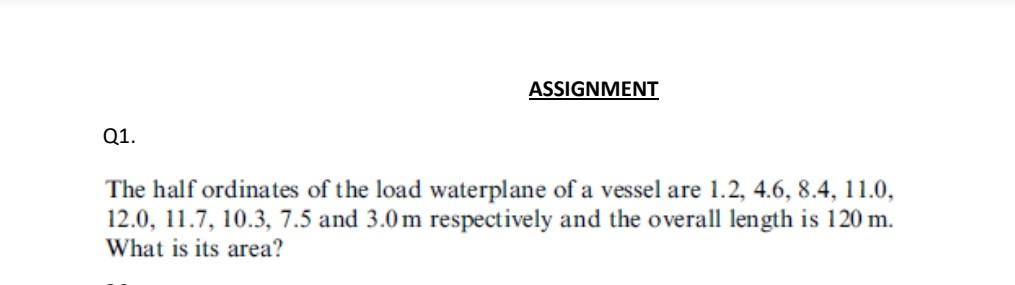 ASSIGNMENT

Q1.

The half ordinates of the load waterplane of a vessel are 1.2, 4.6, 8.4, 11.0, 12.0, 11.7, 10.3, 7.5 and 3.0 m respectively and the overall length is 120 m. What is its area?